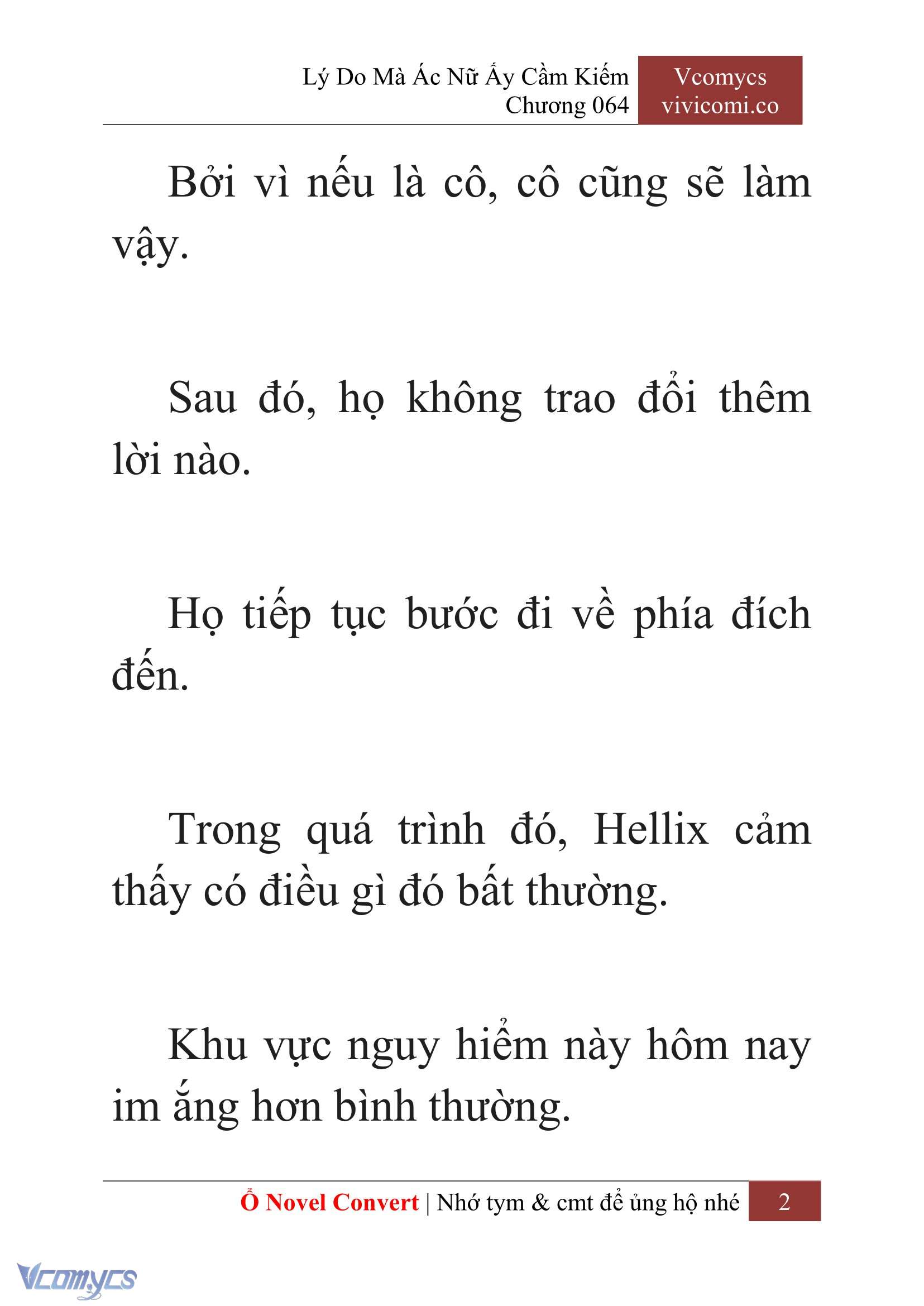 Lý Do Mà Ác Nữ Ấy Cầm Kiếm
Chương 064

Vcomycs
vivicomi.co

Bởi vì nếu là cô, cô cũng sẽ làm vậy.

Sau đó, họ không trao đổi thêm lời nào.

Họ tiếp tục bước đi về phía đích đến.

Trong quá trình đó, Hellix cảm thấy có điều gì đó bất thường.

Khu vực nguy hiểm này hôm nay im ắng hơn bình thường.

Ổ Novel Convert | Nhớ tym & cmt để ủng hộ nhé 2

Vcomycs